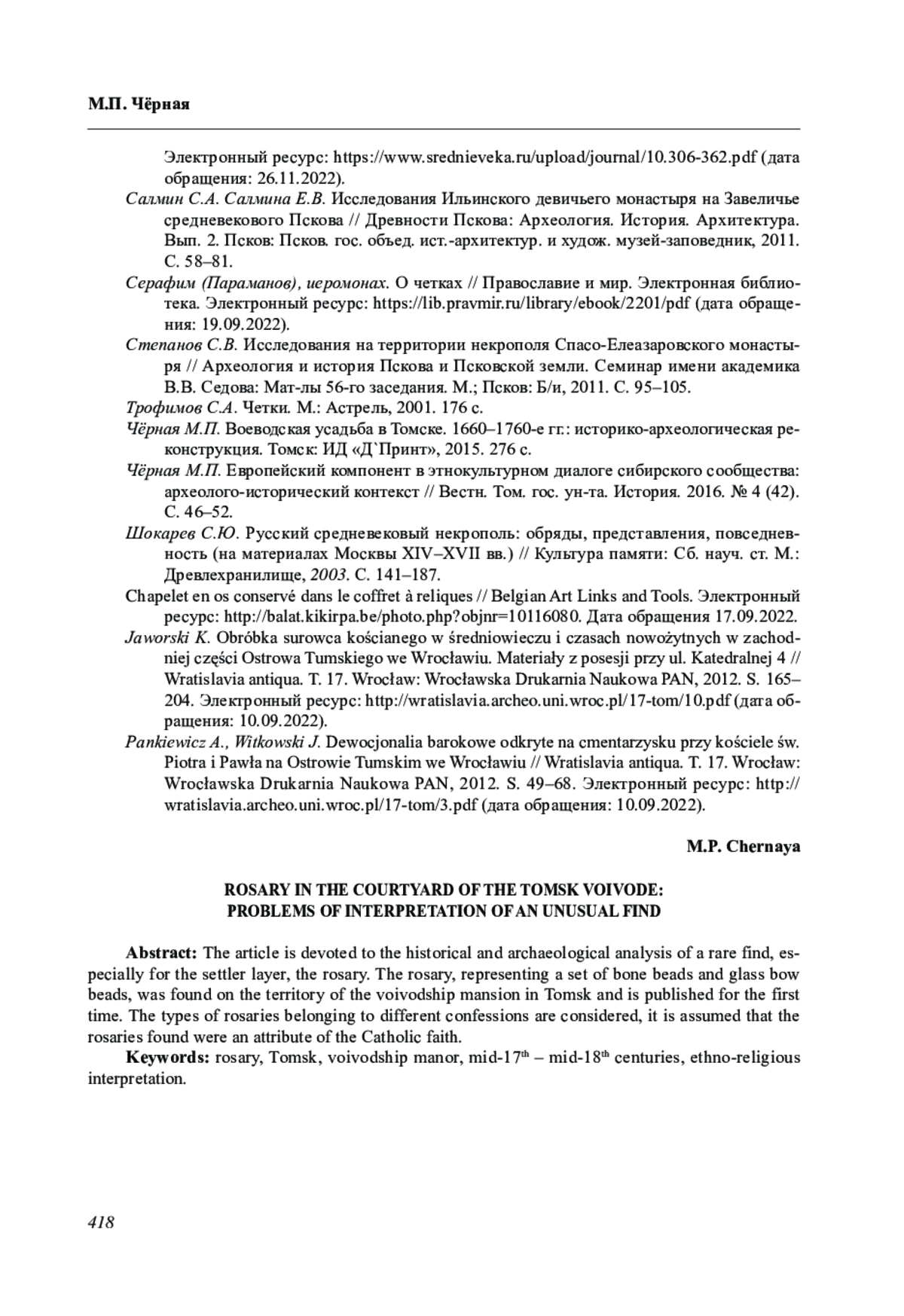 М.П. Чёрная

Электронный ресурс: https://www.srednieveka.ru/upload/journal/10.306-362.pdf (дата обращения: 26.11.2022).

Салмин С.А. Салмина Е.В. Исследования Ильинского девичьего монастыря на Завеличье средневекового Пскова // Древности Пскова: Археология. История. Архитектура. Вып. 2. Псков: Псков. гос. объед. ист.-архитектур. и худож. музей-заповедник, 2011. С. 58–81.

Серафим (Параманов), иеромонах. О четках // Православие и мир. Электронная библиотека. Электронный ресурс: https://lib.pravmir.ru/library/ebook/2201/pdf (дата обращения: 19.09.2022).

Степанов С.В. Исследования на территории некрополя Спасо-Елеазаровского монастыря // Археология и история Пскова и Псковской земли. Семинар имени академика В.В. Седова: Мат-лы 56-го заседания. М.; Псков: Б/и, 2011. С. 95–105.

Трофимов С.А. Четки. М.: Астрель, 2001. 176 с.

Чёрная М.П. Воеводская усадьба в Томске. 1660–1760-е гг.: историко-археологическая реконструкция. Томск: ИД «Д`Принт», 2015. 276 с.

Чёрная М.П. Европейский компонент в этнокультурном диалоге сибирского сообщества: археолого-исторический контекст // Вестн. Том. гос. ун-та. История. 2016. № 4 (42). С. 46–52.

Шокарев С.Ю. Русский средневековый некрополь: обряды, представления, повседневность (на материалах Москвы XIV–XVII вв.) // Культура памяти: Сб. науч. ст. М.: Древлехранилище, 2003. С. 141–187.

Chapelet en os conservé dans le coffret à reliques // Belgian Art Links and Tools. Электронный ресурс: http://balat.kikirpa.be/photo.php?objnr=10116080. Дата обращения 17.09.2022.

Jaworski K. Obróbka surowca kościanego w średniowieczu i czasach nowożytnych w zachodniej części Ostrowa Tumskiego we Wrocławiu. Materiały z posesji przy ul. Katedralnej 4 // Wratislavia antiqua. T. 17. Wrocław: Wrocławska Drukarnia Naukowa PAN, 2012. S. 165–204. Электронный ресурс: http://wratislavia.archeo.uni.wroc.pl/17-tom/10.pdf (дата обращения: 10.09.2022).

Pankiewicz A., Witkowski J. Dewocjonalia barokowe odkryte na cmentarzysku przy kościele św. Piotra i Pawła na Ostrowie Tumskim we Wrocławiu // Wratislavia antiqua. T. 17. Wrocław: Wrocławska Drukarnia Naukowa PAN, 2012. S. 49–68. Электронный ресурс: http://wratislavia.archeo.uni.wroc.pl/17-tom/3.pdf (дата обращения: 10.09.2022).

M.P. Chernaya

ROSARY IN THE COURTYARD OF THE TOMSK VOIVODE: PROBLEMS OF INTERPRETATION OF AN UNUSUAL FIND

Abstract: The article is devoted to the historical and archaeological analysis of a rare find, especially for the settler layer, the rosary. The rosary, representing a set of bone beads and glass bow beads, was found on the territory of the voivodship mansion in Tomsk and is published for the first time. The types of rosaries belonging to different confessions are considered, it is assumed that the rosaries found were an attribute of the Catholic faith.

Keywords: rosary, Tomsk, voivodship manor, mid-17$^{th}$ – mid-18$^{th}$ centuries, ethno-religious interpretation.

418